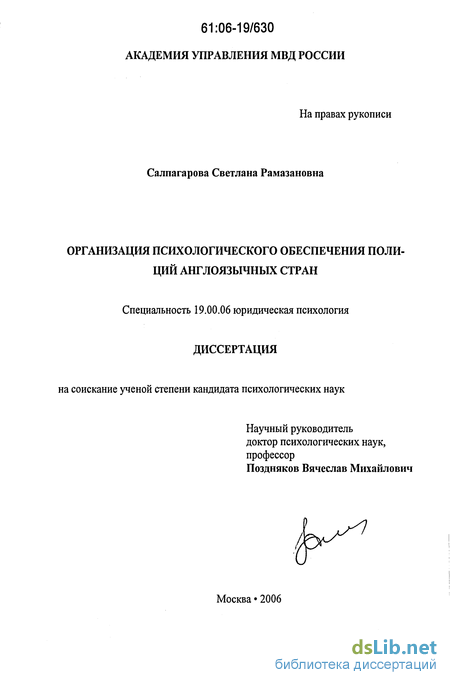 61:06-19/630

АКАДЕМИЯ УПРАВЛЕНИЯ МВД РОССИИ

На правах рукописи

Салпагарова Светлана Рамазановна

ОРГАНИЗАЦИЯ ПСИХОЛОГИЧЕСКОГО ОБЕСПЕЧЕНИЯ ПОЛИЦИЙ АНГЛОЯЗЫЧНЫХ СТРАН

Специальность 19.00.06 юридическая психология

ДИССЕРТАЦИЯ

на соискание ученой степени кандидата психологических наук

Научный руководитель
доктор психологических наук,
профессор
Поздняков Вячеслав Михайлович

Москва • 2006

dsLib.net
библиотека диссертаций